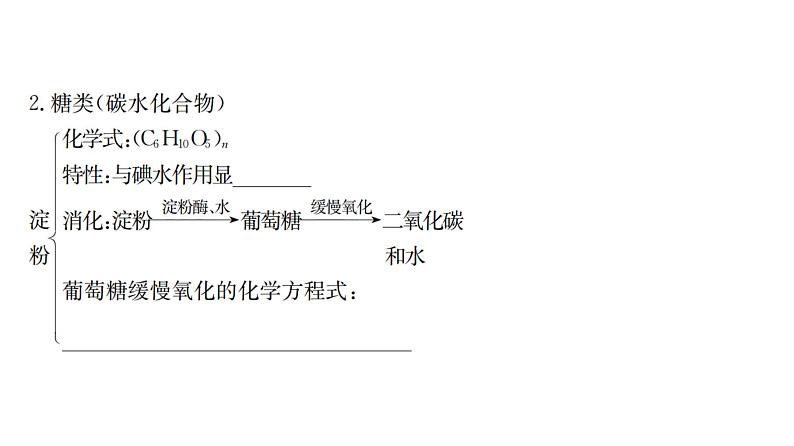 2.糖类(碳水化合物)

淀粉

化学式:$(C_6H_{10}O_5)_n$

特性:与碘水作用显____

消化:淀粉$\xrightarrow{淀粉酶、水}$葡萄糖$\xrightarrow{缓慢氧化}$二氧化碳和水

葡萄糖缓慢氧化的化学方程式:

____